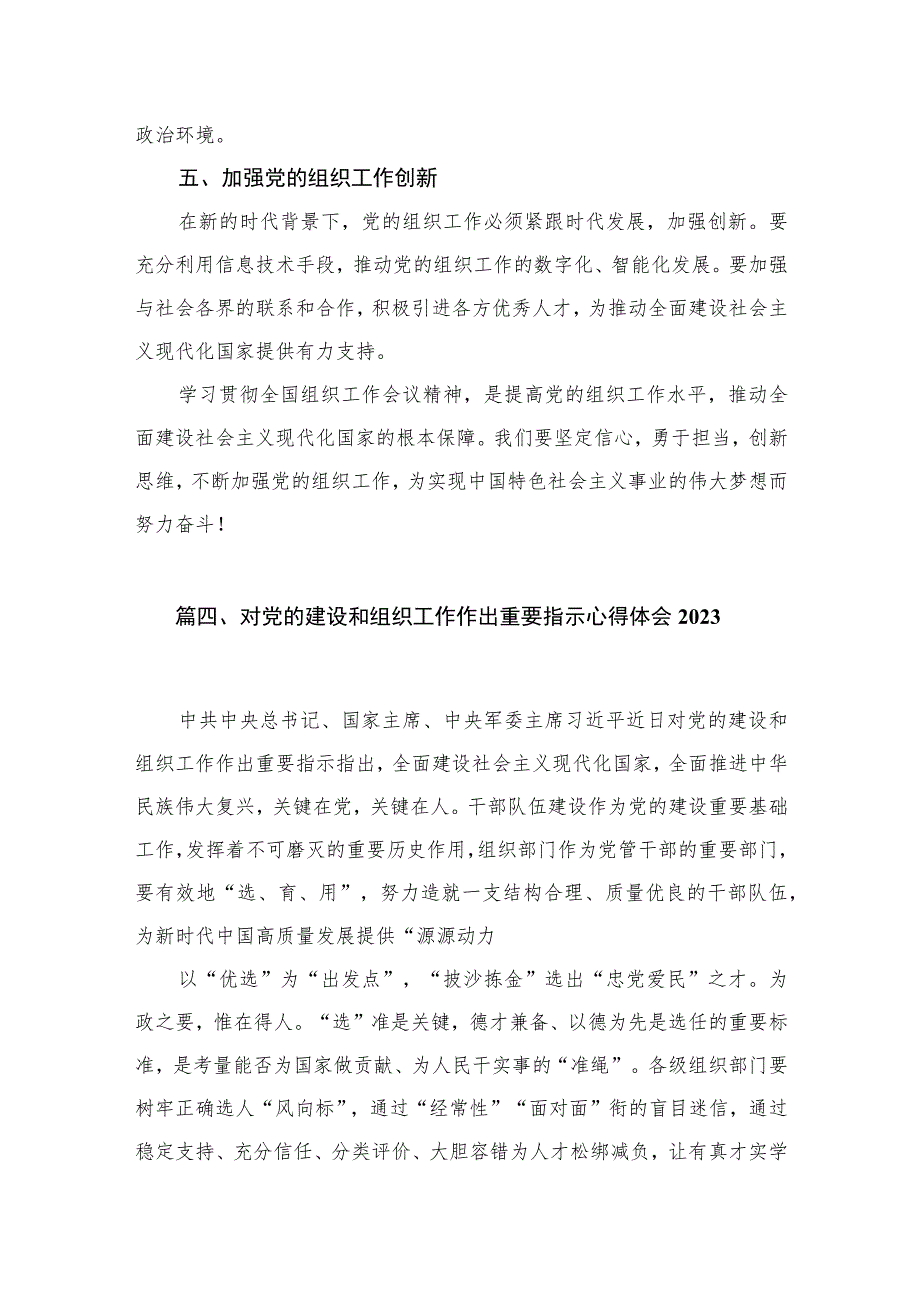 政治环境。

五、加强党的组织工作创新

在新的时代背景下，党的组织工作必须紧跟时代发展，加强创新。要充分利用信息技术手段，推动党的组织工作的数字化、智能化发展。要加强与社会各界的联系和合作，积极引进各方优秀人才，为推动全面建设社会主义现代化国家提供有力支持。

学习贯彻全国组织工作会议精神，是提高党的组织工作水平，推动全面建设社会主义现代化国家的根本保障。我们要坚定信心，勇于担当，创新思维，不断加强党的组织工作，为实现中国特色社会主义事业的伟大梦想而努力奋斗！

篇四、对党的建设和组织工作作出重要指示心得体会 2023

中共中央总书记、国家主席、中央军委主席习近平近日对党的建设和组织工作作出重要指示指出，全面建设社会主义现代化国家，全面推进中华民族伟大复兴，关键在党，关键在人。干部队伍建设作为党的建设重要基础工作，发挥着不可磨灭的重要历史作用，组织部门作为党管干部的重要部门，要有效地“选、育、用”，努力造就一支结构合理、质量优良的干部队伍，为新时代中国高质量发展提供“源源动力

以“优选”为“出发点”，“披沙拣金”选出“忠党爱民”之才。为政之要，惟在得人。“选”准是关键，德才兼备、以德为先是选任的重要标准，是考量能否为国家做贡献、为人民干实事的“准绳”。各级组织部门要树牢正确选人“风向标”，通过“经常性”“面对面”衔的盲目迷信，通过稳定支持、充分信任、分类评价、大胆容错为人才松绑减负，让有真才实学